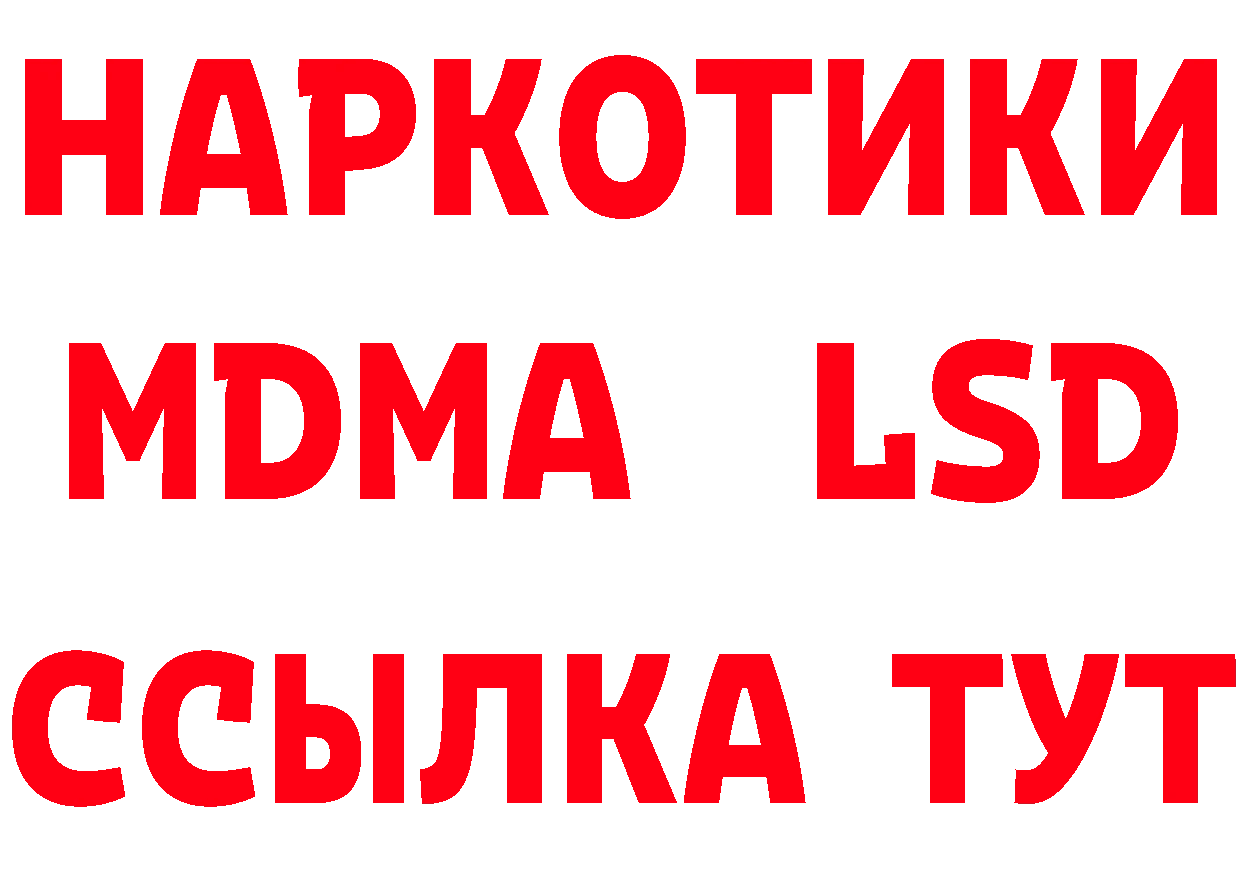 НАРКОТИКИ
MDMA LSD
ССЫЛКА ТУТ